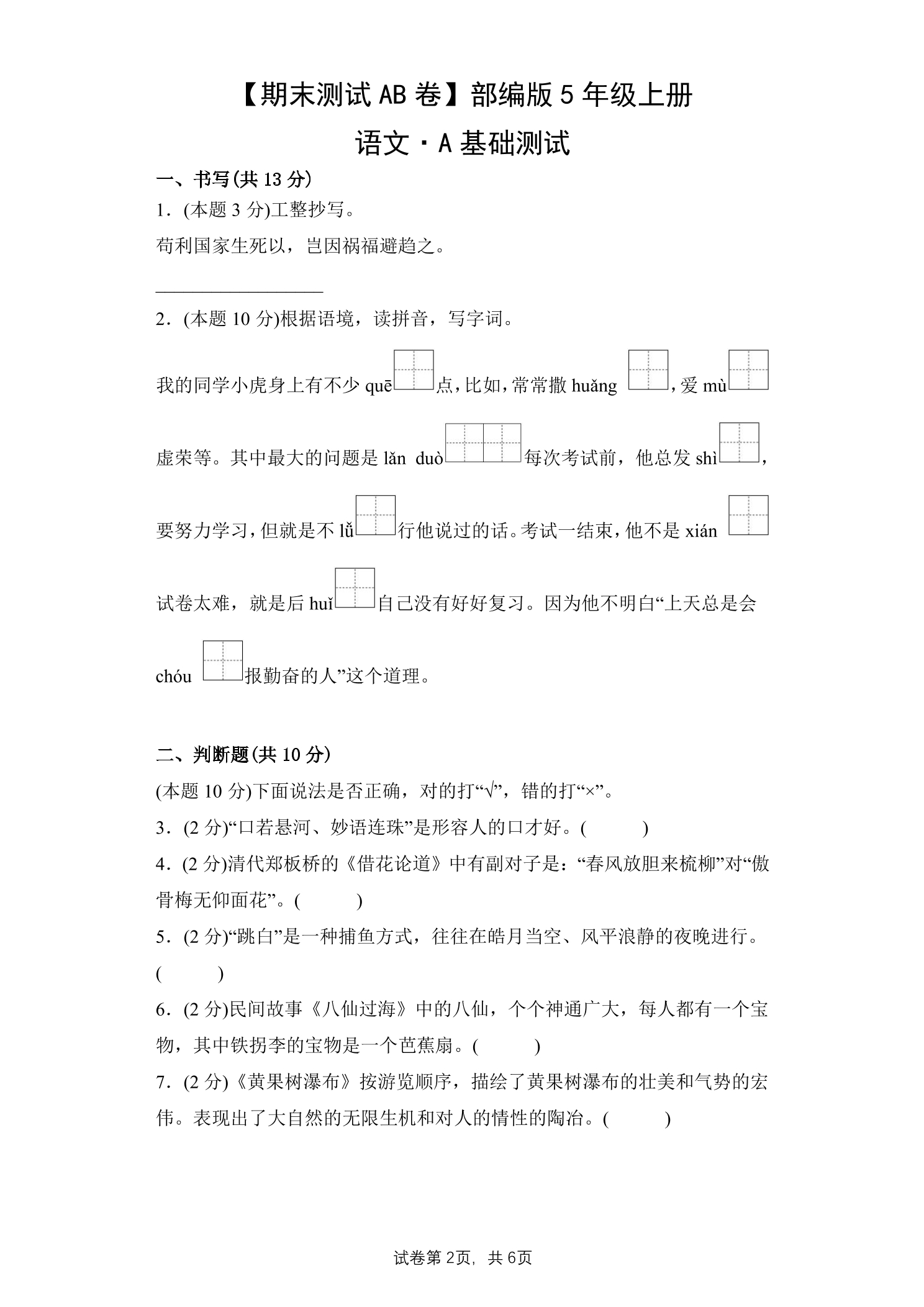 【期末测试AB卷】部编版5年级上册

语文·A基础测试

一、书写(共13分)

1.(本题3分)工整抄写。

苟利国家生死以，岂因祸福避趋之。

____

2.(本题10分)根据语境，读拼音，写字词。

我的同学小虎身上有不少quē____点，比如，常常撒huǎng____，爱mù____虚荣等。其中最大的问题是lǎn duò____每次考试前，他总发shì____，要努力学习，但就是不lǚ____行他说过的话。考试一结束，他不是xián____试卷太难，就是后huǐ____自己没有好好复习。因为他不明白“上天总是会chóu____报勤奋的人”这个道理。

二、判断题(共10分)

(本题10分)下面说法是否正确，对的打“√”，错的打“×”。

3.(2分)“口若悬河、妙语连珠”是形容人的口才好。(　　)

4.(2分)清代郑板桥的《借花论道》中有副对子是：“春风放胆来梳柳”对“傲骨梅无仰面花”。(　　)

5.(2分)“跳白”是一种捕鱼方式，往往在皓月当空、风平浪静的夜晚进行。(　　)

6.(2分)民间故事《八仙过海》中的八仙，个个神通广大，每人都有一个宝物，其中铁拐李的宝物是一个芭蕉扇。(　　)

7.(2分)《黄果树瀑布》按游览顺序，描绘了黄果树瀑布的壮美和气势的宏伟。表现出了大自然的无限生机和对人的情性的陶冶。(　　)

试卷第2页，共6页